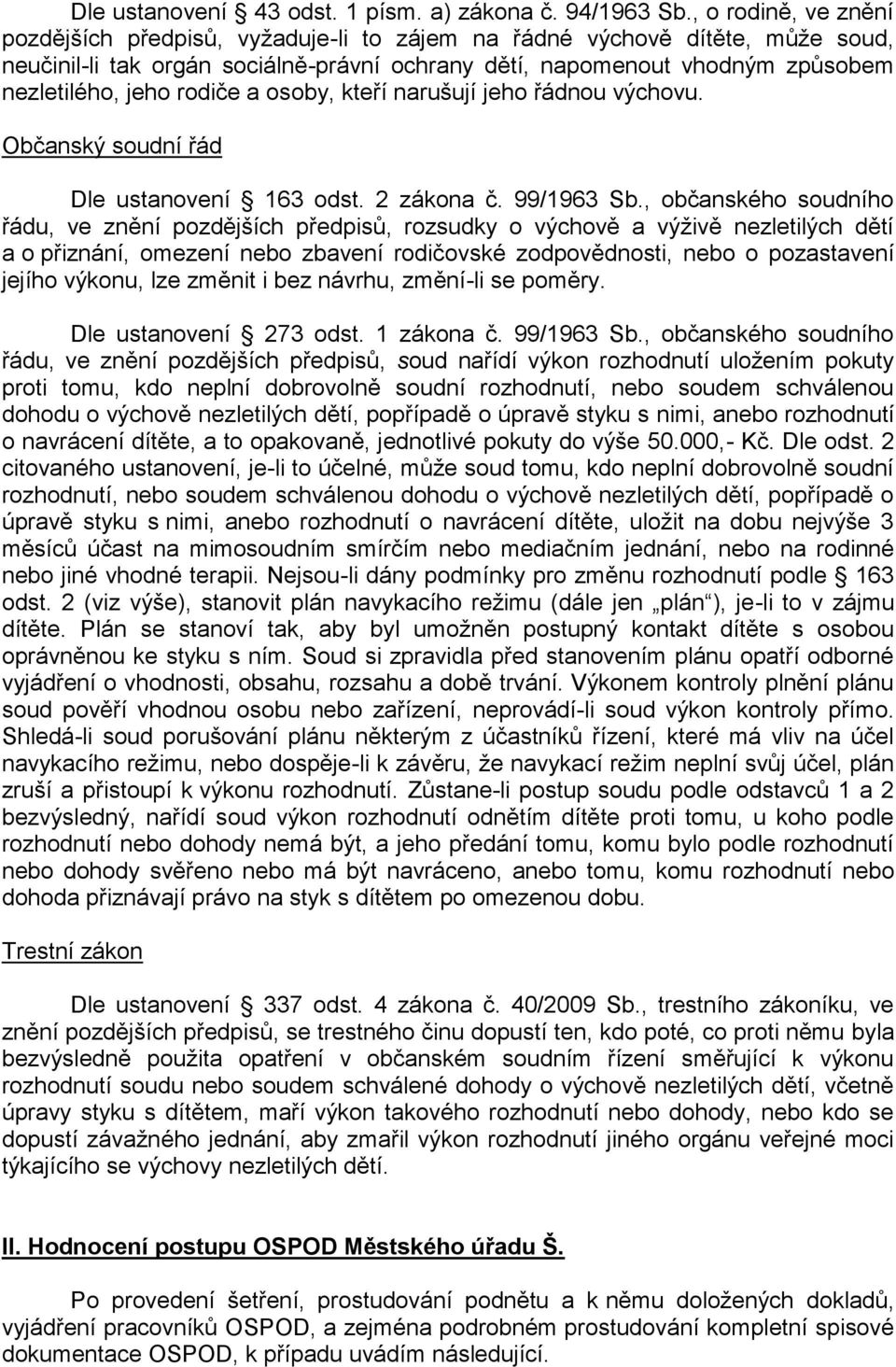 Dle ustanovení § 43 odst. 1 písm. a) zákona č. 94/1963 Sb., o rodině, ve znění pozdějších předpisů, vyžaduje-li to zájem na řádné výchově dítěte, může soud, neučinil-li tak orgán sociálně-právní ochrany dětí, napomenout vhodným způsobem nezletilého, jeho rodiče a osoby, kteří narušují jeho řádnou výchovu.

Občanský soudní řád

Dle ustanovení § 163 odst. 2 zákona č. 99/1963 Sb., občanského soudního řádu, ve znění pozdějších předpisů, rozsudky o výchově a výživě nezletilých dětí a o přiznání, omezení nebo zbavení rodičovské zodpovědnosti, nebo o pozastavení jejího výkonu, lze změnit i bez návrhu, změní-li se poměry.

Dle ustanovení § 273 odst. 1 zákona č. 99/1963 Sb., občanského soudního řádu, ve znění pozdějších předpisů, soud nařídí výkon rozhodnutí uložením pokuty proti tomu, kdo neplní dobrovolně soudní rozhodnutí, nebo soudem schválenou dohodu o výchově nezletilých dětí, popřípadě o úpravě styku s nimi, anebo rozhodnutí o navrácení dítěte, a to opakovaně, jednotlivé pokuty do výše 50.000,- Kč. Dle odst. 2 citovaného ustanovení, je-li to účelné, může soud tomu, kdo neplní dobrovolně soudní rozhodnutí, nebo soudem schválenou dohodu o výchově nezletilých dětí, popřípadě o úpravě styku s nimi, anebo rozhodnutí o navrácení dítěte, uložit na dobu nejvýše 3 měsíců účast na mimosoudním smírčím nebo mediačním jednání, nebo na rodinné nebo jiné vhodné terapii. Nejsou-li dány podmínky pro změnu rozhodnutí podle § 163 odst. 2 (viz výše), stanovit plán navykacího režimu (dále jen „plán“), je-li to v zájmu dítěte. Plán se stanoví tak, aby byl umožněn postupný kontakt dítěte s osobou oprávněnou ke styku s ním. Soud si zpravidla před stanovením plánu opatří odborné vyjádření o vhodnosti, obsahu, rozsahu a době trvání. Výkonem kontroly plnění plánu soud pověří vhodnou osobu nebo zařízení, neprovádí-li soud výkon kontroly přímo. Shledá-li soud porušování plánu některým z účastníků řízení, které má vliv na účel navykacího režimu, nebo dospěje-li k závěru, že navykací režim neplní svůj účel, plán zruší a přistoupí k výkonu rozhodnutí. Zůstane-li postup soudu podle odstavců 1 a 2 bezvýsledný, nařídí soud výkon rozhodnutí odnětím dítěte proti tomu, u koho podle rozhodnutí nebo dohody nemá být, a jeho předání tomu, komu bylo podle rozhodnutí nebo dohody svěřeno nebo má být navráceno, anebo tomu, komu rozhodnutí nebo dohoda přiznávají právo na styk s dítětem po omezenou dobu.

Trestní zákon

Dle ustanovení § 337 odst. 4 zákona č. 40/2009 Sb., trestního zákoníku, ve znění pozdějších předpisů, se trestného činu dopustí ten, kdo poté, co proti němu byla bezvýsledně použita opatření v občanském soudním řízení směřující k výkonu rozhodnutí soudu nebo soudem schválené dohody o výchově nezletilých dětí, včetně úpravy styku s dítětem, maří výkon takového rozhodnutí nebo dohody, nebo kdo se dopustí závažného jednání, aby zmařil výkon rozhodnutí jiného orgánu veřejné moci týkajícího se výchovy nezletilých dětí.

II. Hodnocení postupu OSPOD Městského úřadu Š.

Po provedení šetření, prostudování podnětu a k němu doložených dokladů, vyjádření pracovníků OSPOD, a zejména podrobném prostudování kompletní spisové dokumentace OSPOD, k případu uvádím následující.